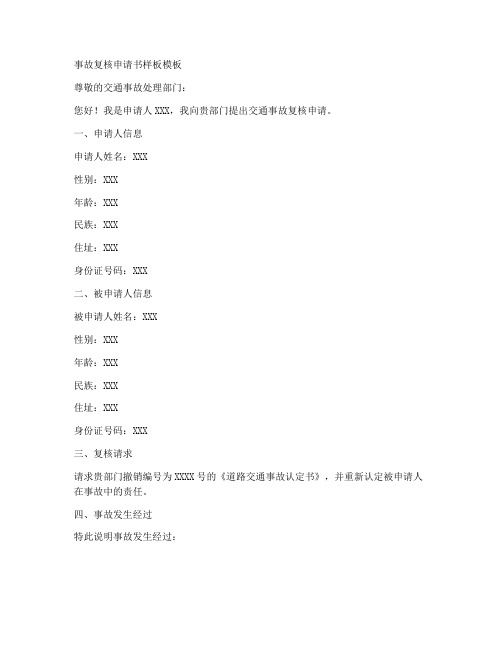 事故复核申请书样板模板

尊敬的交通事故处理部门：

您好！我是申请人 XXX，我向贵部门提出交通事故复核申请。

一、申请人信息

申请人姓名：XXX

性别：XXX

年龄：XXX

民族：XXX

住址：XXX

身份证号码：XXX

二、被申请人信息

被申请人姓名：XXX

性别：XXX

年龄：XXX

民族：XXX

住址：XXX

身份证号码：XXX

三、复核请求

请求贵部门撤销编号为 XXXX 号的《道路交通事故认定书》，并重新认定被申请人在事故中的责任。

四、事故发生经过

特此说明事故发生经过：